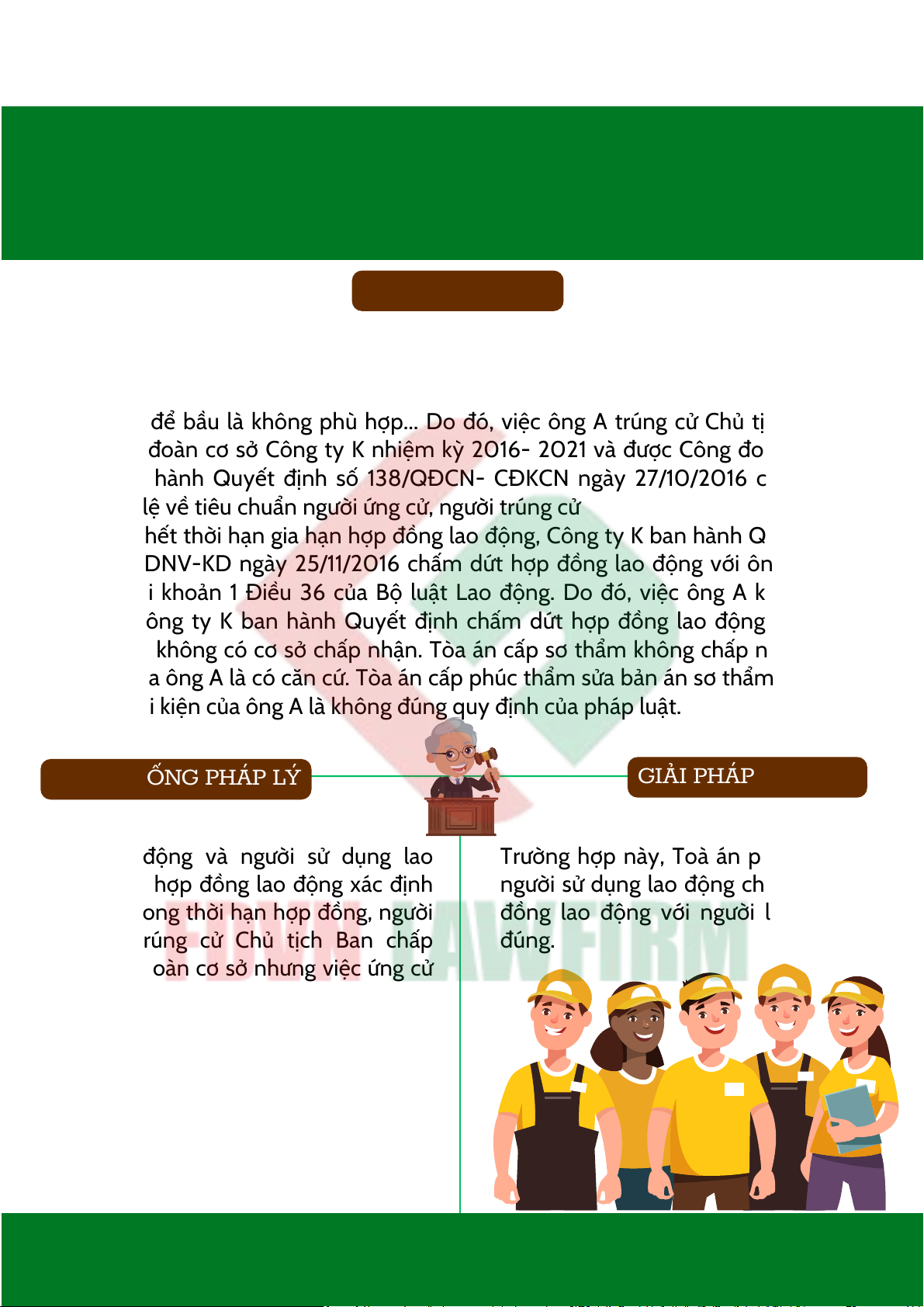 để bầu là không phù hợp... Do đó, việc ông A trúng cử Chủ tị đoàn cơ sở Công ty K nhiệm kỳ 2016- 2021 và được Công đo hành Quyết định số 138/QĐCN- CĐKCN ngày 27/10/2016 c lệ về tiêu chuẩn người ứng cử, người trúng cử hết thời hạn gia hạn hợp đồng lao động, Công ty K ban hành Q DNV-KD ngày 25/11/2016 chấm dứt hợp đồng lao động với ôn i khoản 1 Điều 36 của Bộ luật Lao động. Do đó, việc ông A k ông ty K ban hành Quyết định chấm dứt hợp đồng lao động không có cơ sở chấp nhận. Tòa án cấp sơ thẩm không chấp n a ông A là có căn cứ. Tòa án cấp phúc thẩm sửa bản án sơ thẩm i kiện của ông A là không đúng quy định của pháp luật.

ỐNG PHÁP LÝ

GIẢI PHÁP

động và người sử dụng lao hợp đồng lao động xác định ong thời hạn hợp đồng, người rúng cử Chủ tịch Ban chấp oàn cơ sở nhưng việc ứng cử

Trường hợp này, Toà án p người sử dụng lao động ch đồng lao động với người l đúng.

FDVN LAW FIRM